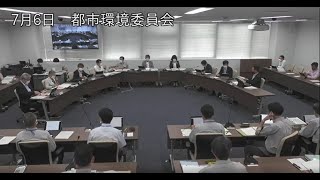 7月6日　都市環境委員会